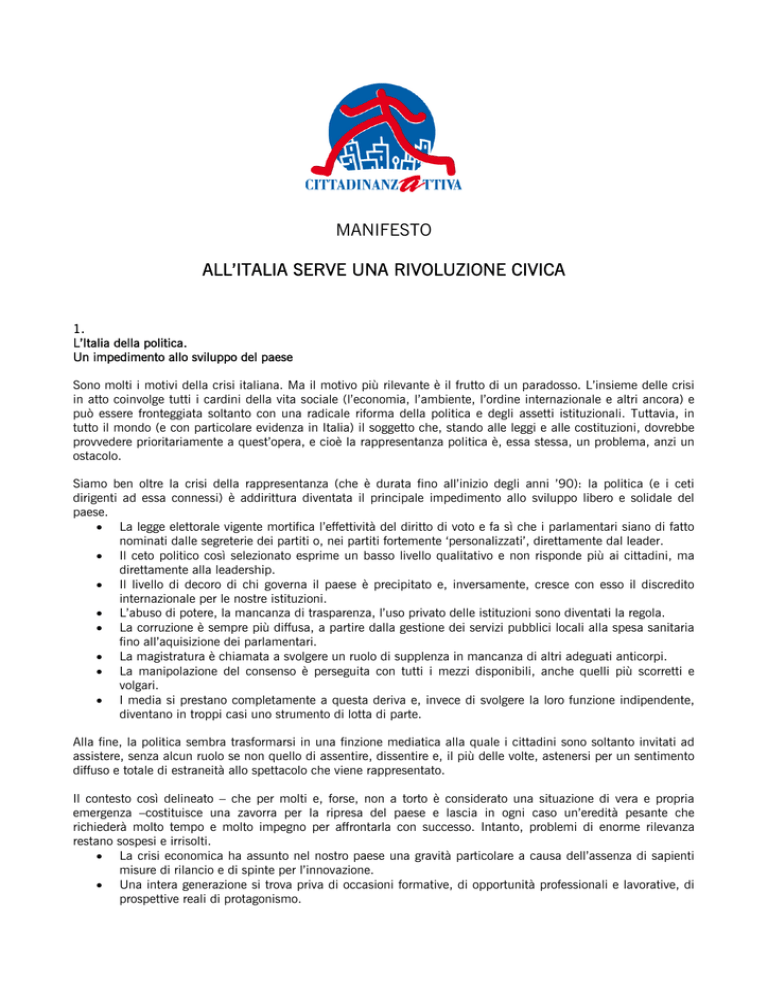 CITTADINANZATTIVA

MANIFESTO

ALL'ITALIA SERVE UNA RIVOLUZIONE CIVICA

1.
L'Italia della politica.
Un impedimento allo sviluppo del paese

Sono molti i motivi della crisi italiana. Ma il motivo più rilevante è il frutto di un paradosso. L'insieme delle crisi in atto coinvolge tutti i cardini della vita sociale (l'economia, l'ambiente, l'ordine internazionale e altri ancora) e può essere fronteggiata soltanto con una radicale riforma della politica e degli assetti istituzionali. Tuttavia, in tutto il mondo (e con particolare evidenza in Italia) il soggetto che, stando alle leggi e alle costituzioni, dovrebbe provvedere prioritariamente a quest'opera, e cioè la rappresentanza politica è, essa stessa, un problema, anzi un ostacolo.

Siamo ben oltre la crisi della rappresentanza (che è durata fino all'inizio degli anni '90): la politica (e i ceti dirigenti ad essa connessi) è addirittura diventata il principale impedimento allo sviluppo libero e solidale del paese.
• La legge elettorale vigente mortifica l'effettività del diritto di voto e fa sì che i parlamentari siano di fatto nominati dalle segreterie dei partiti o, nei partiti fortemente 'personalizzati', direttamente dal leader.
• Il ceto politico così selezionato esprime un basso livello qualitativo e non risponde più ai cittadini, ma direttamente alla leadership.
• Il livello di decoro di chi governa il paese è precipitato e, inversamente, cresce con esso il discredito internazionale per le nostre istituzioni.
• L'abuso di potere, la mancanza di trasparenza, l'uso privato delle istituzioni sono diventati la regola.
• La corruzione è sempre più diffusa, a partire dalla gestione dei servizi pubblici locali alla spesa sanitaria fino all'aquisizione dei parlamentari.
• La magistratura è chiamata a svolgere un ruolo di supplenza in mancanza di altri adeguati anticorpi.
• La manipolazione del consenso è perseguita con tutti i mezzi disponibili, anche quelli più scorretti e volgari.
• I media si prestano completamente a questa deriva e, invece di svolgere la loro funzione indipendente, diventano in troppi casi uno strumento di lotta di parte.

Alla fine, la politica sembra trasformarsi in una finzione mediatica alla quale i cittadini sono soltanto invitati ad assistere, senza alcun ruolo se non quello di assentire, dissentire e, il più delle volte, astenersi per un sentimento diffuso e totale di estraneità allo spettacolo che viene rappresentato.

Il contesto così delineato – che per molti e, forse, non a torto è considerato una situazione di vera e propria emergenza –costituisce una zavorra per la ripresa del paese e lascia in ogni caso un'eredità pesante che richiederà molto tempo e molto impegno per affrontarla con successo. Intanto, problemi di enorme rilevanza restano sospesi e irrisolti.
• La crisi economica ha assunto nel nostro paese una gravità particolare a causa dell'assenza di sapienti misure di rilancio e di spinte per l'innovazione.
• Una intera generazione si trova priva di occasioni formative, di opportunità professionali e lavorative, di prospettive reali di protagonismo.